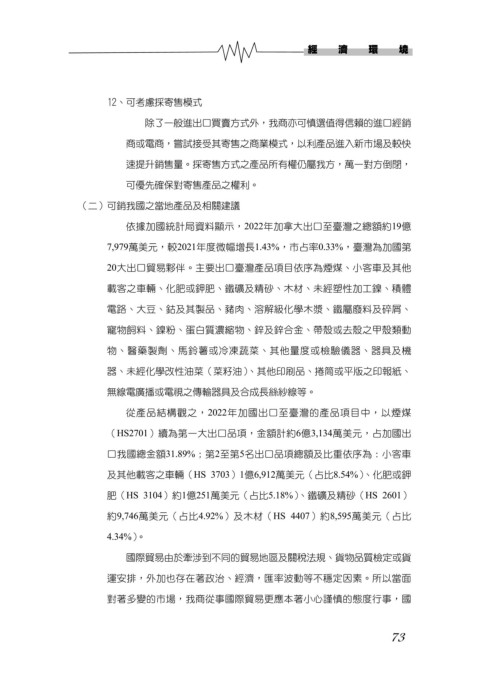 經　濟　環　境

12、可考慮採寄售模式

除了一般進出口買賣方式外，我商亦可慎選值得信賴的進口經銷商或電商，嘗試接受其寄售之商業模式，以利產品進入新市場及較快速提升銷售量。採寄售方式之產品所有權仍屬我方，萬一對方倒閉，可優先確保對寄售產品之權利。

（二）可銷我國之當地產品及相關建議

依據加國統計局資料顯示，2022年加拿大出口至臺灣之總額約19億7,979萬美元，較2021年度微幅增長1.43%，市占率0.33%，臺灣為加國第20大出口貿易夥伴。主要出口臺灣產品項目依序為煙煤、小客車及其他載客之車輛、化肥或鉀肥、鐵礦及精砂、木材、未經塑性加工鎳、積體電路、大豆、鈷及其製品、豬肉、溶解級化學木漿、鐵屬廢料及碎屑、寵物飼料、鎳粉、蛋白質濃縮物、鋅及鋅合金、帶殼或去殼之甲殼類動物、醫藥製劑、馬鈴薯或冷凍蔬菜、其他量度或檢驗儀器、器具及機器、未經化學改性油菜（菜籽油）、其他印刷品、捲筒或平版之印報紙、無線電廣播或電視之傳輸器具及合成長絲紗線等。

從產品結構觀之，2022年加國出口至臺灣的產品項目中，以煙煤（HS2701）續為第一大出口品項，金額計約6億3,134萬美元，占加國出口我國總金額31.89%；第2至第5名出口品項總額及比重依序為：小客車及其他載客之車輛（HS 3703）1億6,912萬美元（占比8.54%）、化肥或鉀肥（HS 3104）約1億251萬美元（占比5.18%）、鐵礦及精砂（HS 2601）約9,746萬美元（占比4.92%）及木材（HS 4407）約8,595萬美元（占比4.34%）。

國際貿易由於牽涉到不同的貿易地區及關稅法規、貨物品質檢定或貨運安排，外加也存在著政治、經濟，匯率波動等不穩定因素。所以當面對著多變的市場，我商從事國際貿易更應本著小心謹慎的態度行事，國

73